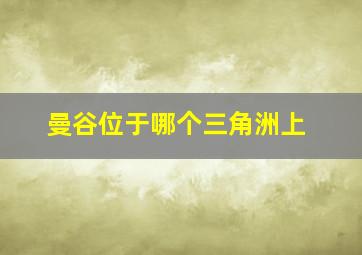 曼谷位于哪个三角洲上